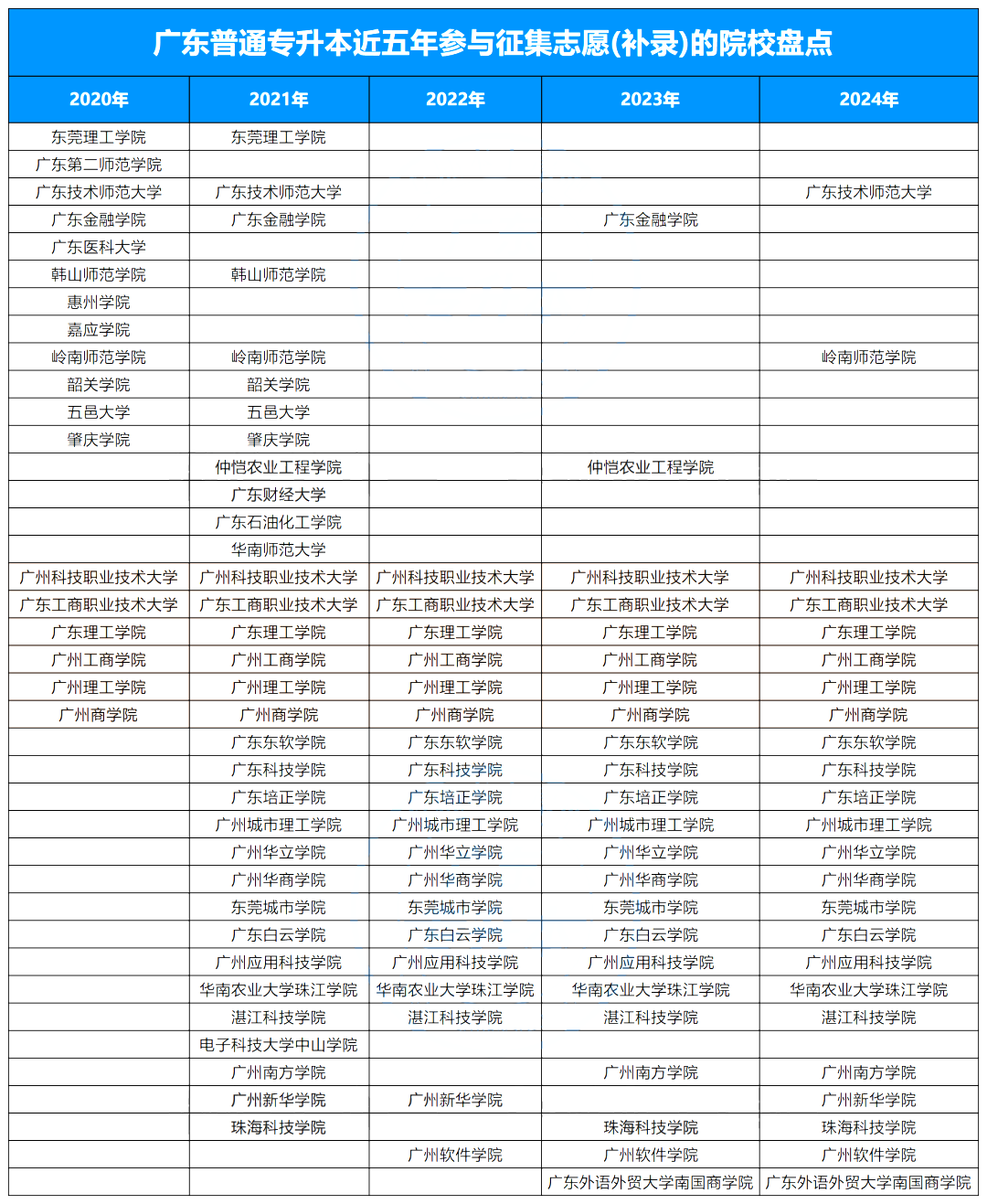 广东普通专升本近五年参与征集志愿(补录)的院校盘点

| 2020年 | 2021年 | 2022年 | 2023年 | 2024年 |
|---|---|---|---|---|
| 东莞理工学院 | 东莞理工学院 | | | |
| 广东第二师范学院 | | | | |
| 广东技术师范大学 | 广东技术师范大学 | | | 广东技术师范大学 |
| 广东金融学院 | 广东金融学院 | | 广东金融学院 | |
| 广东医科大学 | | | | |
| 韩山师范学院 | 韩山师范学院 | | | |
| 惠州学院 | | | | |
| 嘉应学院 | | | | |
| 岭南师范学院 | 岭南师范学院 | | | 岭南师范学院 |
| 韶关学院 | 韶关学院 | | | |
| 五邑大学 | 五邑大学 | | | |
| 肇庆学院 | 肇庆学院 | | | |
| | 仲恺农业工程学院 | | 仲恺农业工程学院 | |
| | 广东财经大学 | | | |
| | 广东石油化工学院 | | | |
| | 华南师范大学 | | | |
| 广州科技职业技术大学 | 广州科技职业技术大学 | 广州科技职业技术大学 | 广州科技职业技术大学 | 广州科技职业技术大学 |
| 广东工商职业技术大学 | 广东工商职业技术大学 | 广东工商职业技术大学 | 广东工商职业技术大学 | 广东工商职业技术大学 |
| 广东理工学院 | 广东理工学院 | 广东理工学院 | 广东理工学院 | 广东理工学院 |
| 广州工商学院 | 广州工商学院 | 广州工商学院 | 广州工商学院 | 广州工商学院 |
| 广州理工学院 | 广州理工学院 | 广州理工学院 | 广州理工学院 | 广州理工学院 |
| 广州商学院 | 广州商学院 | 广州商学院 | 广州商学院 | 广州商学院 |
| | 广东东软学院 | 广东东软学院 | 广东东软学院 | 广东东软学院 |
| | 广东科技学院 | 广东科技学院 | 广东科技学院 | 广东科技学院 |
| | 广东培正学院 | 广东培正学院 | 广东培正学院 | 广东培正学院 |
| | 广州城市理工学院 | 广州城市理工学院 | 广州城市理工学院 | 广州城市理工学院 |
| | 广州华立学院 | 广州华立学院 | 广州华立学院 | 广州华立学院 |
| | 广州华商学院 | 广州华商学院 | 广州华商学院 | 广州华商学院 |
| | 东莞城市学院 | 东莞城市学院 | 东莞城市学院 | 东莞城市学院 |
| | 广东白云学院 | 广东白云学院 | 广东白云学院 | 广东白云学院 |
| | 广州应用科技学院 | 广州应用科技学院 | 广州应用科技学院 | 广州应用科技学院 |
| | 华南农业大学珠江学院 | 华南农业大学珠江学院 | 华南农业大学珠江学院 | 华南农业大学珠江学院 |
| | 湛江科技学院 | 湛江科技学院 | 湛江科技学院 | 湛江科技学院 |
| | 电子科技大学中山学院 | | | |
| | 广州南方学院 | | 广州南方学院 | 广州南方学院 |
| | 广州新华学院 | 广州新华学院 | | 广州新华学院 |
| | 珠海科技学院 | | 珠海科技学院 | 珠海科技学院 |
| | | 广州软件学院 | 广州软件学院 | 广州软件学院 |
| | | | 广东外语外贸大学南国商学院 | 广东外语外贸大学南国商学院 |